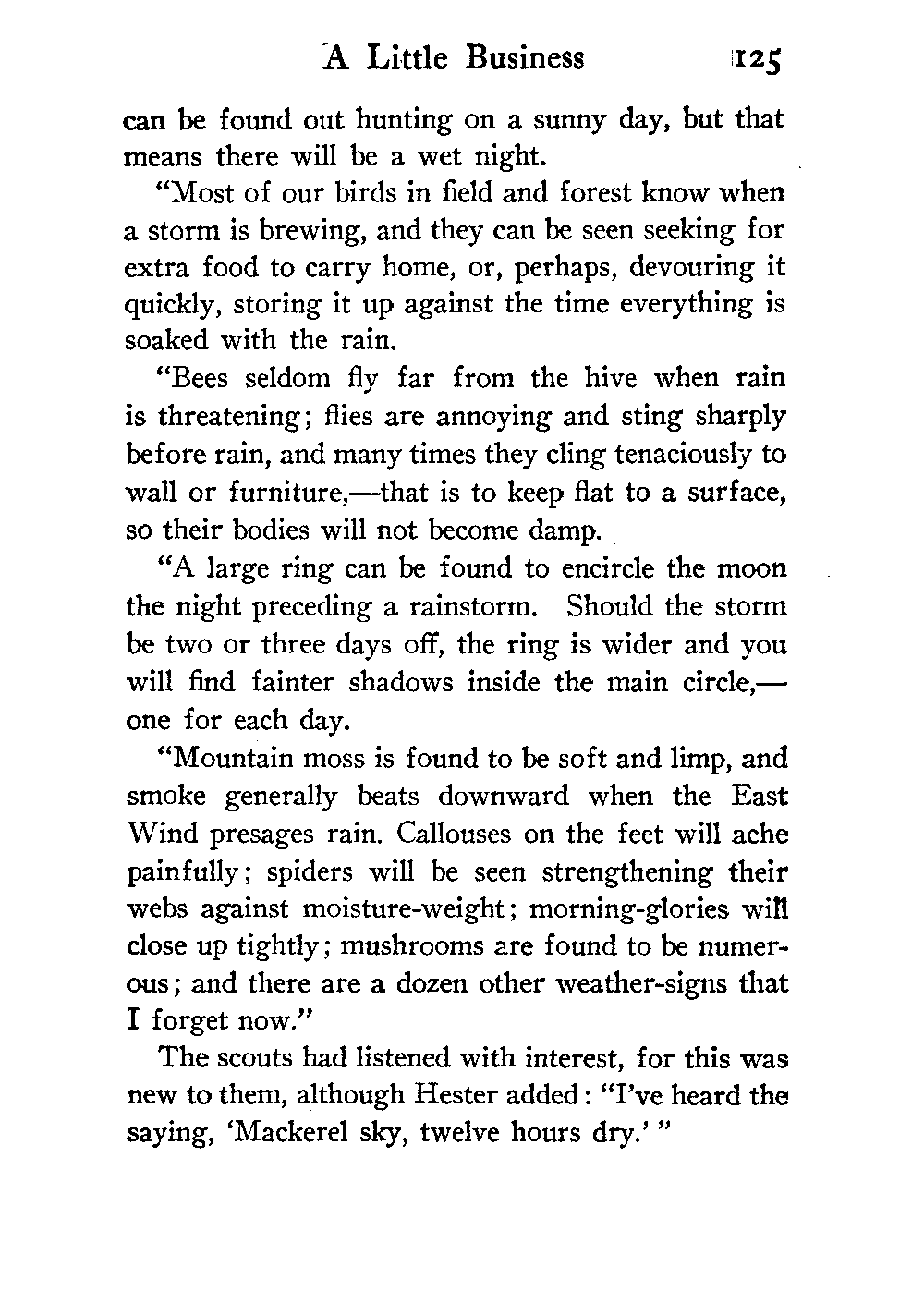 A Little Business 125

can be found out hunting on a sunny day, but that means there will be a wet night.

"Most of our birds in field and forest know when a storm is brewing, and they can be seen seeking for extra food to carry home, or, perhaps, devouring it quickly, storing it up against the time everything is soaked with the rain.

"Bees seldom fly far from the hive when rain is threatening; flies are annoying and sting sharply before rain, and many times they cling tenaciously to wall or furniture,—that is to keep flat to a surface, so their bodies will not become damp.

"A large ring can be found to encircle the moon the night preceding a rainstorm. Should the storm be two or three days off, the ring is wider and you will find fainter shadows inside the main circle,—one for each day.

"Mountain moss is found to be soft and limp, and smoke generally beats downward when the East Wind presages rain. Callouses on the feet will ache painfully; spiders will be seen strengthening their webs against moisture-weight; morning-glories will close up tightly; mushrooms are found to be numerous; and there are a dozen other weather-signs that I forget now."

The scouts had listened with interest, for this was new to them, although Hester added: "I've heard the saying, 'Mackerel sky, twelve hours dry.' "